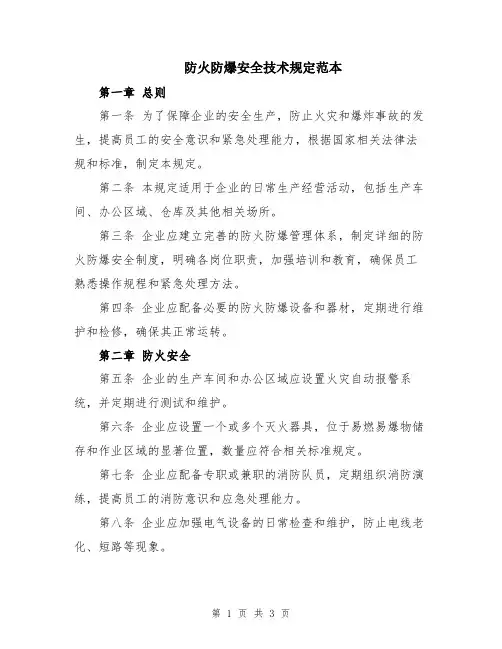 防火防爆安全技术规定范本

第一章 总则

第一条 为了保障企业的安全生产，防止火灾和爆炸事故的发生，提高员工的安全意识和紧急处理能力，根据国家相关法律法规和标准，制定本规定。

第二条 本规定适用于企业的日常生产经营活动，包括生产车间、办公区域、仓库及其他相关场所。

第三条 企业应建立完善的防火防爆管理体系，制定详细的防火防爆安全制度，明确各岗位职责，加强培训和教育，确保员工熟悉操作规程和紧急处理方法。

第四条 企业应配备必要的防火防爆设备和器材，定期进行维护和检修，确保其正常运转。

第二章 防火安全

第五条 企业的生产车间和办公区域应设置火灾自动报警系统，并定期进行测试和维护。

第六条 企业应设置一个或多个灭火器具，位于易燃易爆物储存和作业区域的显著位置，数量应符合相关标准规定。

第七条 企业应配备专职或兼职的消防队员，定期组织消防演练，提高员工的消防意识和应急处理能力。

第八条 企业应加强电气设备的日常检查和维护，防止电线老化、短路等现象。

第 1 页 共 3 页